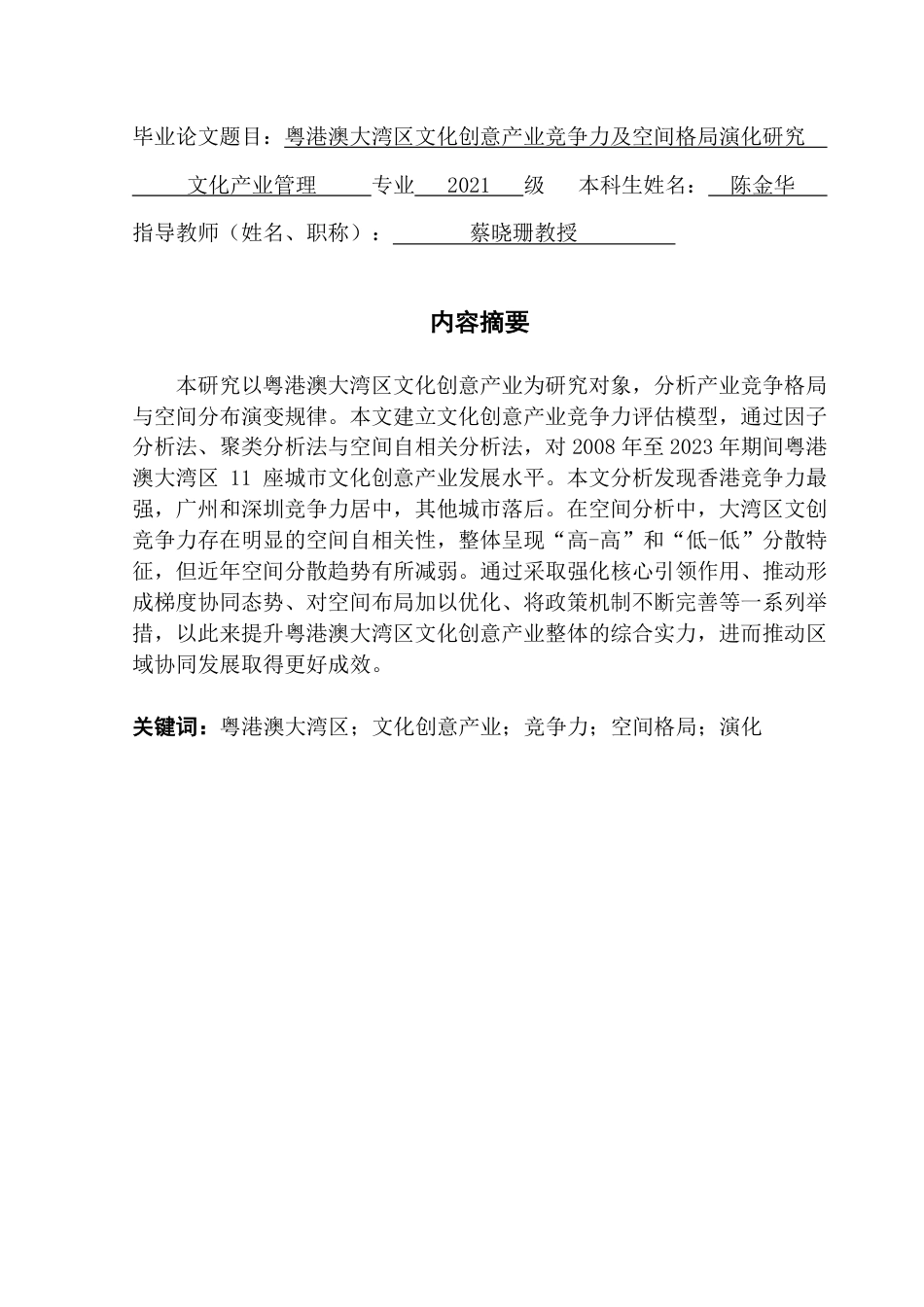 毕业论文题目：粤港澳大湾区文化创意产业竞争力及空间格局演化研究

文化产业管理 专业 2021 级 本科生姓名： 陈金华

指导教师（姓名、职称）： 蔡晓珊教授

内容摘要

本研究以粤港澳大湾区文化创意产业为研究对象，分析产业竞争格局与空间分布演变规律。本文建立文化创意产业竞争力评估模型，通过因子分析法、聚类分析法与空间自相关分析法，对 2008 年至 2023 年期间粤港澳大湾区 11 座城市文化创意产业发展水平。本文分析发现香港竞争力最强，广州和深圳竞争力居中，其他城市落后。在空间分析中，大湾区文创竞争力存在明显的空间自相关性，整体呈现“高-高”和“低-低”分散特征，但近年空间分散趋势有所减弱。通过采取强化核心引领作用、推动形成梯度协同态势、对空间布局加以优化、将政策机制不断完善等一系列举措，以此来提升粤港澳大湾区文化创意产业整体的综合实力，进而推动区域协同发展取得更好成效。

关键词：粤港澳大湾区；文化创意产业；竞争力；空间格局；演化